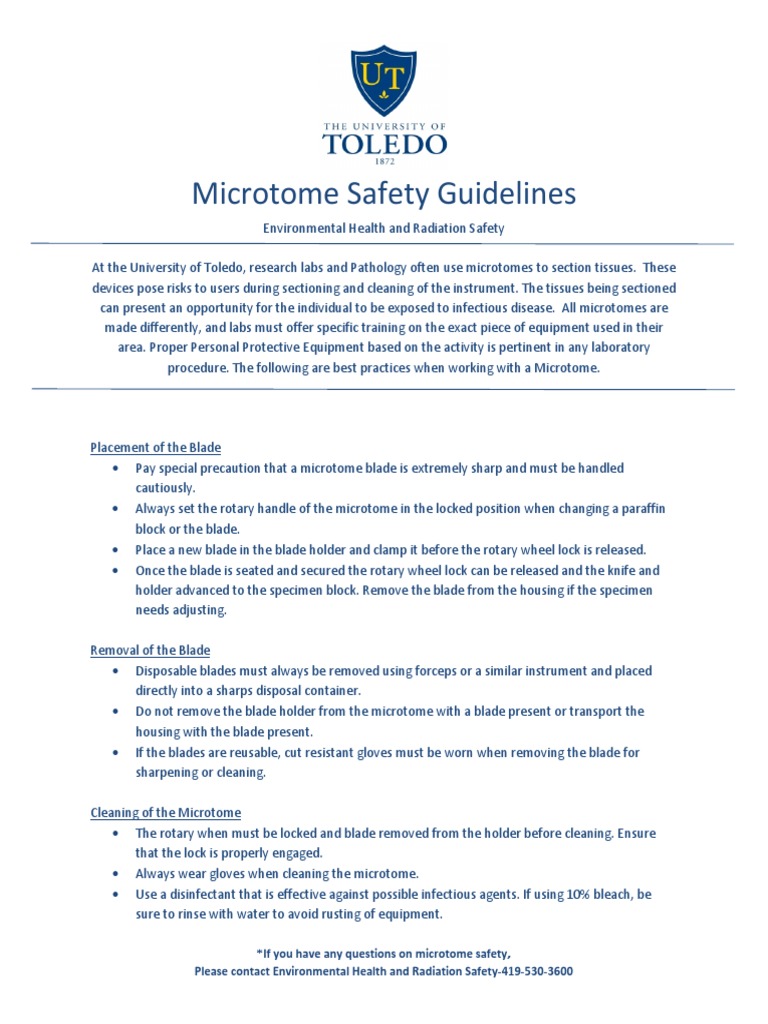 UT

THE UNIVERSITY OF
TOLEDO
1872

Microtome Safety Guidelines

Environmental Health and Radiation Safety

At the University of Toledo, research labs and Pathology often use microtomes to section tissues. These devices pose risks to users during sectioning and cleaning of the instrument. The tissues being sectioned can present an opportunity for the individual to be exposed to infectious disease. All microtomes are made differently, and labs must offer specific training on the exact piece of equipment used in their area. Proper Personal Protective Equipment based on the activity is pertinent in any laboratory procedure. The following are best practices when working with a Microtome.

Placement of the Blade
• Pay special precaution that a microtome blade is extremely sharp and must be handled cautiously.
• Always set the rotary handle of the microtome in the locked position when changing a paraffin block or the blade.
• Place a new blade in the blade holder and clamp it before the rotary wheel lock is released.
• Once the blade is seated and secured the rotary wheel lock can be released and the knife and holder advanced to the specimen block. Remove the blade from the housing if the specimen needs adjusting.

Removal of the Blade
• Disposable blades must always be removed using forceps or a similar instrument and placed directly into a sharps disposal container.
• Do not remove the blade holder from the microtome with a blade present or transport the housing with the blade present.
• If the blades are reusable, cut resistant gloves must be worn when removing the blade for sharpening or cleaning.

Cleaning of the Microtome
• The rotary when must be locked and blade removed from the holder before cleaning. Ensure that the lock is properly engaged.
• Always wear gloves when cleaning the microtome.
• Use a disinfectant that is effective against possible infectious agents. If using 10% bleach, be sure to rinse with water to avoid rusting of equipment.

*If you have any questions on microtome safety,
Please contact Environmental Health and Radiation Safety-419-530-3600